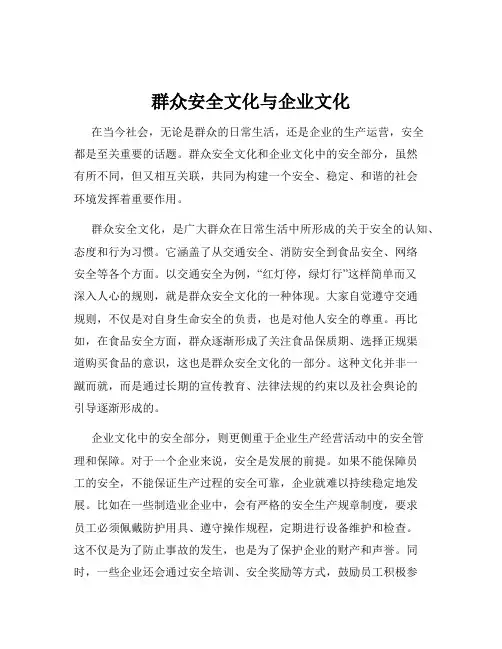 群众安全文化与企业文化

在当今社会，无论是群众的日常生活，还是企业的生产运营，安全都是至关重要的话题。群众安全文化和企业文化中的安全部分，虽然有所不同，但又相互关联，共同为构建一个安全、稳定、和谐的社会环境发挥着重要作用。

群众安全文化，是广大群众在日常生活中所形成的关于安全的认知、态度和行为习惯。它涵盖了从交通安全、消防安全到食品安全、网络安全等各个方面。以交通安全为例，“红灯停，绿灯行”这样简单而又深入人心的规则，就是群众安全文化的一种体现。大家自觉遵守交通规则，不仅是对自身生命安全的负责，也是对他人安全的尊重。再比如，在食品安全方面，群众逐渐形成了关注食品保质期、选择正规渠道购买食品的意识，这也是群众安全文化的一部分。这种文化并非一蹴而就，而是通过长期的宣传教育、法律法规的约束以及社会舆论的引导逐渐形成的。

企业文化中的安全部分，则更侧重于企业生产经营活动中的安全管理和保障。对于一个企业来说，安全是发展的前提。如果不能保障员工的安全，不能保证生产过程的安全可靠，企业就难以持续稳定地发展。比如在一些制造业企业中，会有严格的安全生产规章制度，要求员工必须佩戴防护用具、遵守操作规程，定期进行设备维护和检查。这不仅是为了防止事故的发生，也是为了保护企业的财产和声誉。同时，一些企业还会通过安全培训、安全奖励等方式，鼓励员工积极参